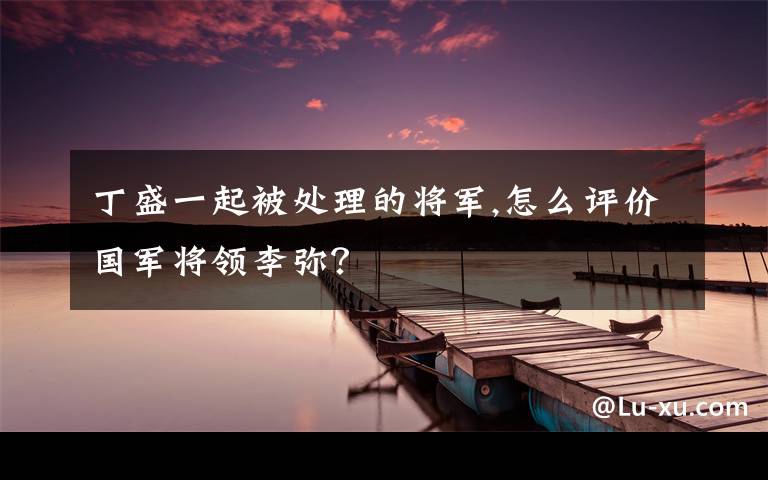 丁盛一起被处理的将军,怎么评价国军将领李弥?

@Lu-xu.com